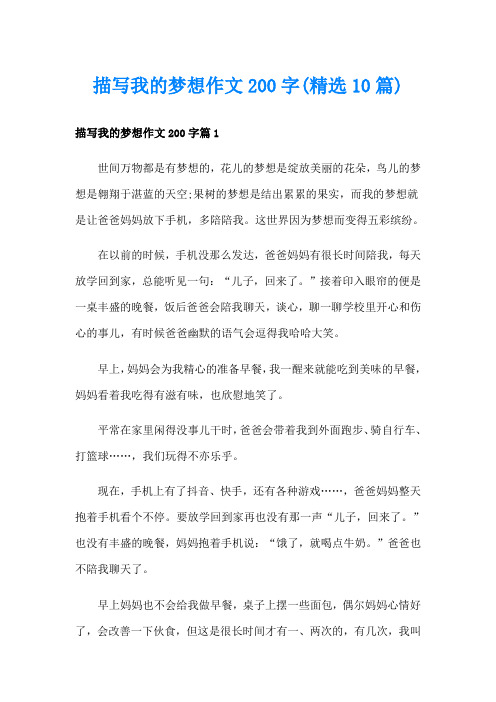 描写我的梦想作文200字(精选10篇)

描写我的梦想作文200字篇1

世间万物都是有梦想的，花儿的梦想是绽放美丽的花朵，鸟儿的梦想是翱翔于湛蓝的天空;果树的梦想是结出累累的果实，而我的梦想就是让爸爸妈妈放下手机，多陪陪我。这世界因为梦想而变得五彩缤纷。

在以前的时候，手机没那么发达，爸爸妈妈有很长时间陪我，每天放学回到家，总能听见一句：“儿子，回来了。”接着印入眼帘的便是一桌丰盛的晚餐，饭后爸爸会陪我聊天，谈心，聊一聊学校里开心和伤心的事儿，有时候爸爸幽默的语气会逗得我哈哈大笑。

早上，妈妈会为我精心的准备早餐，我一醒来就能吃到美味的早餐，妈妈看着我吃得有滋有味，也欣慰地笑了。

平常在家里闲得没事儿干时，爸爸会带着我到外面跑步、骑自行车、打篮球……，我们玩得不亦乐乎。

现在，手机上有了抖音、快手，还有各种游戏……，爸爸妈妈整天抱着手机看个不停。要放学回到家再也没有那一声“儿子，回来了。”也没有丰盛的晚餐，妈妈抱着手机说：“饿了，就喝点牛奶。”爸爸也不陪我聊天了。

早上妈妈也不会给我做早餐，桌子上摆一些面包，偶尔妈妈心情好了，会改善一下伙食，但这是很长时间才有一、两次的，有几次，我叫